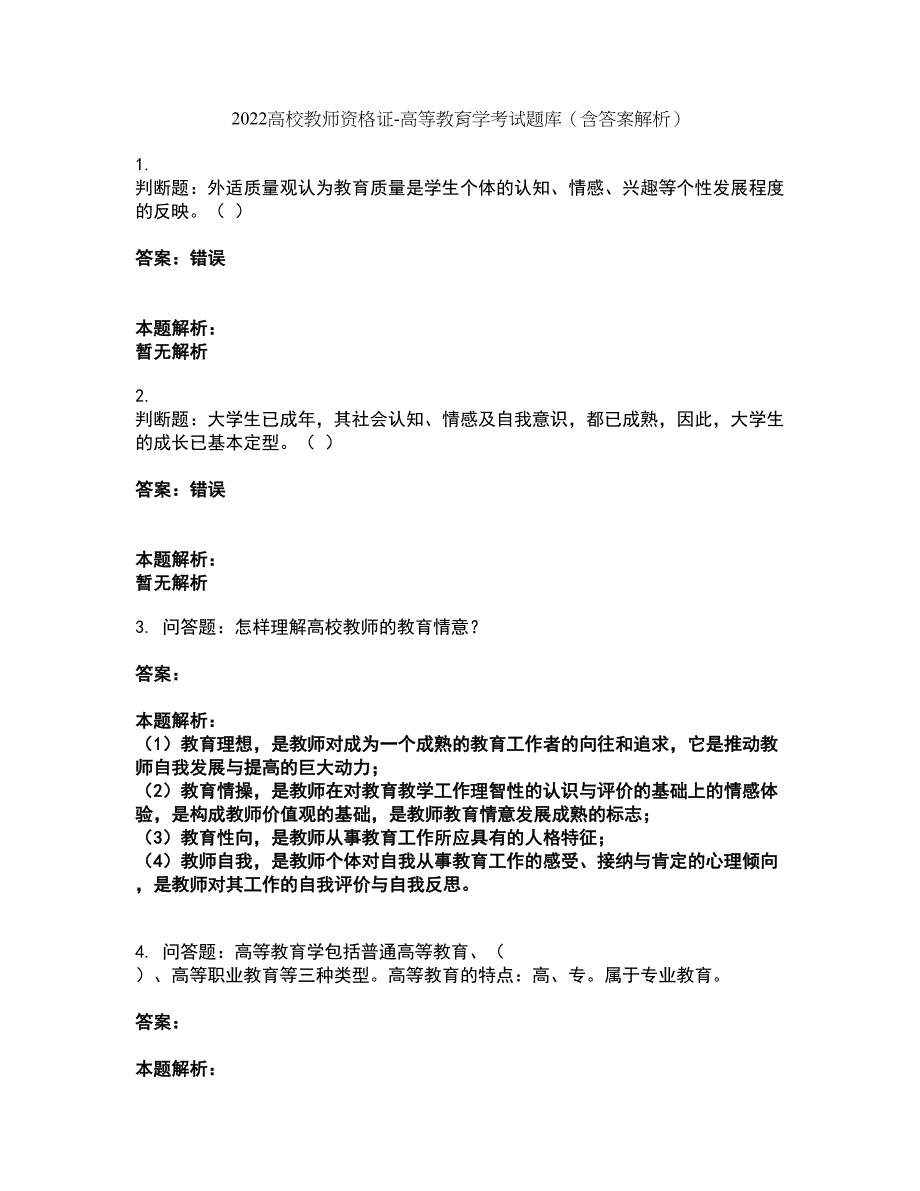 2022高校教师资格证-高等教育学考试题库（含答案解析）

1.
判断题：外适质量观认为教育质量是学生个体的认知、情感、兴趣等个性发展程度的反映。（ ）

答案：错误

本题解析：
暂无解析

2.
判断题：大学生已成年，其社会认知、情感及自我意识，都已成熟，因此，大学生的成长已基本定型。（ ）

答案：错误

本题解析：
暂无解析

3. 问答题：怎样理解高校教师的教育情意？

答案：

本题解析：
（1）教育理想，是教师对成为一个成熟的教育工作者的向往和追求，它是推动教师自我发展与提高的巨大动力；
（2）教育情操，是教师在对教育教学工作理智性的认识与评价的基础上的情感体验，是构成教师价值观的基础，是教师教育情意发展成熟的标志；
（3）教育性向，是教师从事教育工作所应具有的人格特征；
（4）教师自我，是教师个体对自我从事教育工作的感受、接纳与肯定的心理倾向，是教师对其工作的自我评价与自我反思。

4. 问答题：高等教育学包括普通高等教育、（ ）、高等职业教育等三种类型。高等教育的特点：高、专。属于专业教育。

答案：

本题解析：